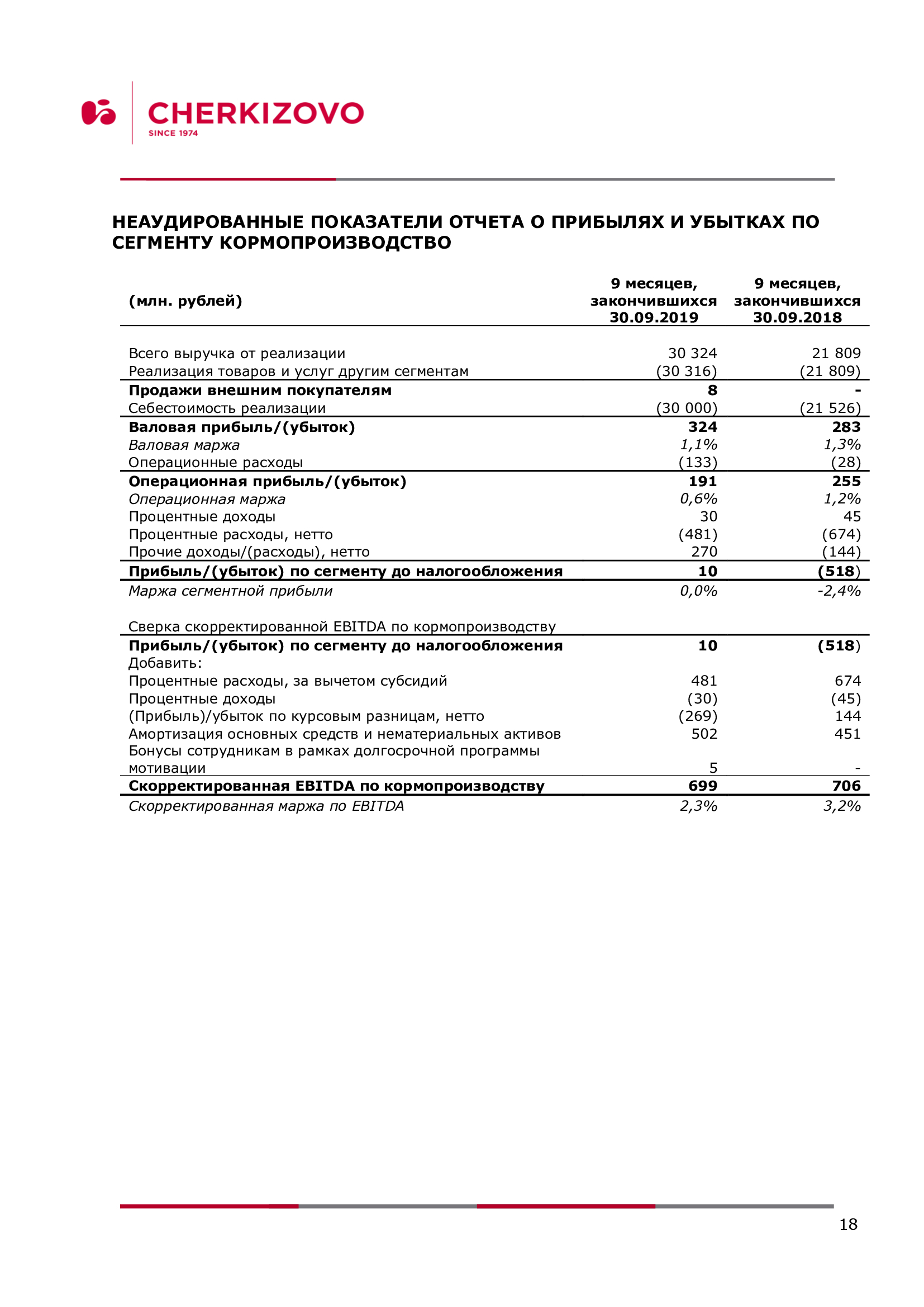 CHERKIZOVO
SINCE 1974

НЕАУДИРОВАННЫЕ ПОКАЗАТЕЛИ ОТЧЕТА О ПРИБЫЛЯХ И УБЫТКАХ ПО СЕГМЕНТУ КОРМОПРОИЗВОДСТВО

| (млн. рублей) | 9 месяцев, закончившихся 30.09.2019 | 9 месяцев, закончившихся 30.09.2018 |
|---|---|---|
| Всего выручка от реализации | 30 324 | 21 809 |
| Реализация товаров и услуг другим сегментам | (30 316) | (21 809) |
| Продажи внешним покупателям | 8 | - |
| Себестоимость реализации | (30 000) | (21 526) |
| Валовая прибыль/(убыток) | 324 | 283 |
| Валовая маржа | 1,1% | 1,3% |
| Операционные расходы | (133) | (28) |
| Операционная прибыль/(убыток) | 191 | 255 |
| Операционная маржа | 0,6% | 1,2% |
| Процентные доходы | 30 | 45 |
| Процентные расходы, нетто | (481) | (674) |
| Прочие доходы/(расходы), нетто | 270 | (144) |
| Прибыль/(убыток) по сегменту до налогообложения | 10 | (518) |
| Маржа сегментной прибыли | 0,0% | -2,4% |
| Сверка скорректированной EBITDA по кормопроизводству | | |
| Прибыль/(убыток) по сегменту до налогообложения | 10 | (518) |
| Добавить: | | |
| Процентные расходы, за вычетом субсидий | 481 | 674 |
| Процентные доходы | (30) | (45) |
| (Прибыль)/убыток по курсовым разницам, нетто | (269) | 144 |
| Амортизация основных средств и нематериальных активов | 502 | 451 |
| Бонусы сотрудникам в рамках долгосрочной программы мотивации | 5 | - |
| Скорректированная EBITDA по кормопроизводству | 699 | 706 |
| Скорректированная маржа по EBITDA | 2,3% | 3,2% |

18